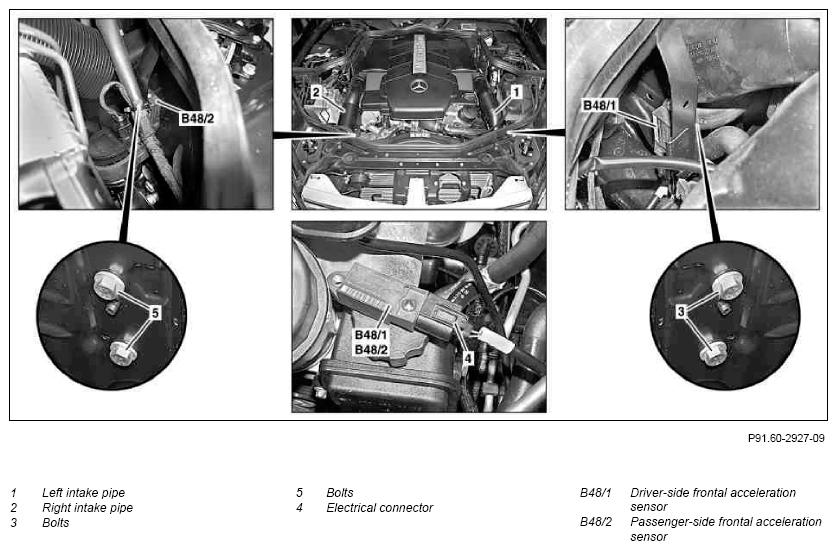 B48/2

2

1

B48/1

5

B48/1
B48/2

4

3

P91.60-2927-09

1 Left intake pipe
2 Right intake pipe
3 Bolts

5 Bolts
4 Electrical connector

B48/1 Driver-side frontal acceleration sensor
B48/2 Passenger-side frontal acceleration sensor